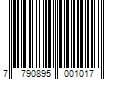 7 790895 001017